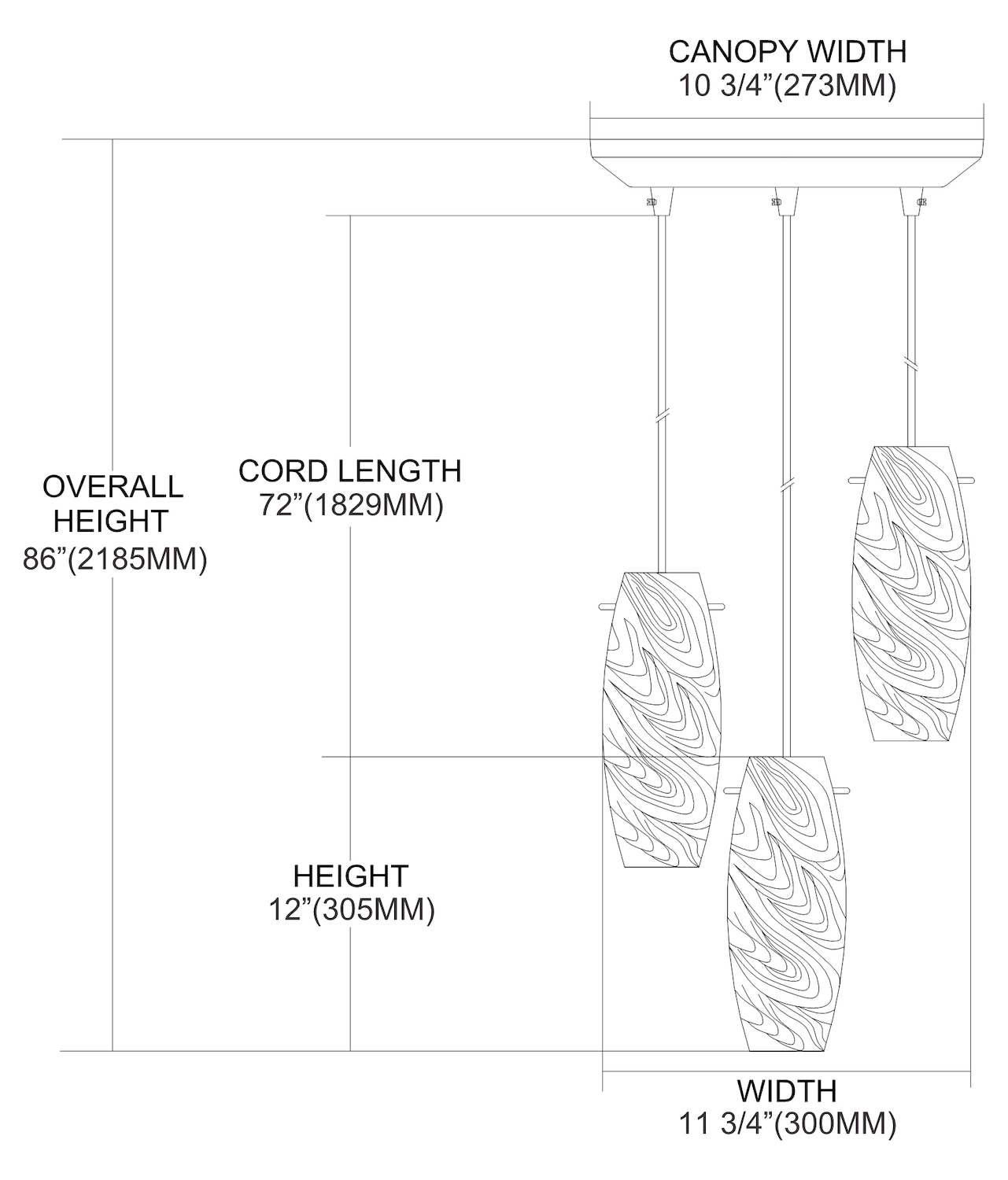 CANOPY WIDTH
10 3/4”(273MM)

OVERALL HEIGHT
86”(2185MM)

CORD LENGTH
72”(1829MM)

HEIGHT
12”(305MM)

WIDTH
11 3/4”(300MM)